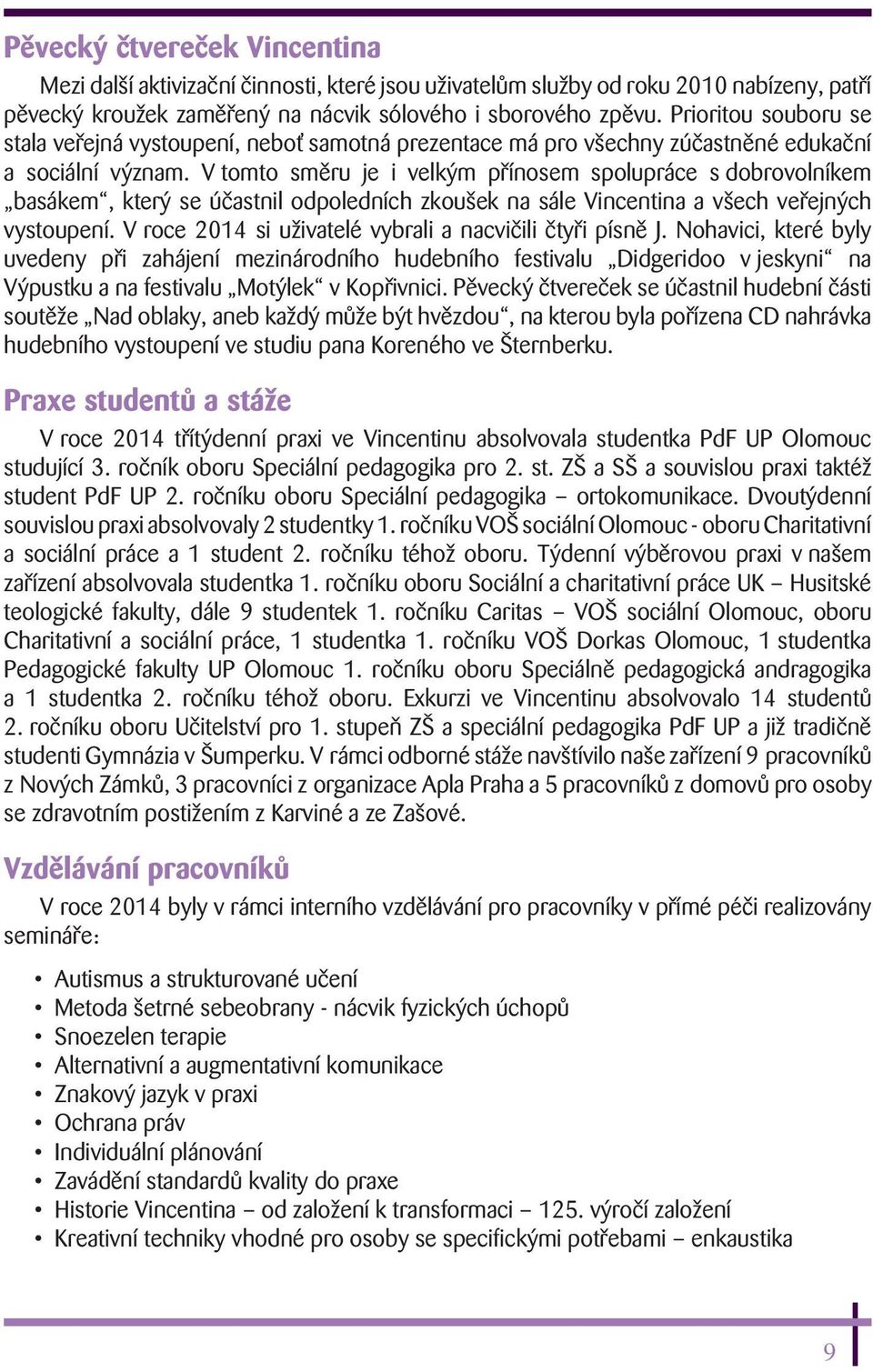 Pěvecký čtvereček Vincentina

Mezi další aktivizační činnosti, které jsou uživatelům služby od roku 2010 nabízeny, patří pěvecký kroužek zaměřený na nácvik sólového i sborového zpěvu. Prioritou souboru se stala veřejná vystoupení, neboť samotná prezentace má pro všechny zúčastněné edukační a sociální význam. V tomto směru je i velkým přínosem spolupráce s dobrovolníkem „basákem“, který se účastnil odpoledních zkoušek na sále Vincentina a všech veřejných vystoupení. V roce 2014 si uživatelé vybrali a nacvičili čtyři písně J. Nohavici, které byly uvedeny při zahájení mezinárodního hudebního festivalu „Didgeridoo v jeskyni“ na Výpustku a na festivalu „Motýlek“ v Kopřivnici. Pěvecký čtvereček se účastnil hudební části soutěže „Nad oblaky, aneb každý může být hvězdou“, na kterou byla pořízena CD nahrávka hudebního vystoupení ve studiu pana Koreného ve Šternberku.

Praxe studentů a stáže

V roce 2014 třítýdenní praxi ve Vincentinu absolvovala studentka PdF UP Olomouc studující 3. ročník oboru Speciální pedagogika pro 2. st. ZŠ a SŠ a souvislou praxi taktéž student PdF UP 2. ročníku oboru Speciální pedagogika – ortokomunikace. Dvoutýdenní souvislou praxi absolvovaly 2 studentky 1. ročníku VOŠ sociální Olomouc - oboru Charitativní a sociální práce a 1 student 2. ročníku téhož oboru. Týdenní výběrovou praxi v našem zařízení absolvovala studentka 1. ročníku oboru Sociální a charitativní práce UK – Husitské teologické fakulty, dále 9 studentek 1. ročníku Caritas – VOŠ sociální Olomouc, oboru Charitativní a sociální práce, 1 studentka 1. ročníku VOŠ Dorkas Olomouc, 1 studentka Pedagogické fakulty UP Olomouc 1. ročníku oboru Speciálně pedagogická andragogika a 1 studentka 2. ročníku téhož oboru. Exkurzi ve Vincentinu absolvovalo 14 studentů 2. ročníku oboru Učitelství pro 1. stupeň ZŠ a speciální pedagogika PdF UP a již tradičně studenti Gymnázia v Šumperku. V rámci odborné stáže navštívilo naše zařízení 9 pracovníků z Nových Zámků, 3 pracovníci z organizace Apla Praha a 5 pracovníků z domovů pro osoby se zdravotním postižením z Karviné a ze Zašové.

Vzdělávání pracovníků

V roce 2014 byly v rámci interního vzdělávání pro pracovníky v přímé péči realizovány semináře:

• Autismus a strukturované učení
• Metoda šetrné sebeobrany - nácvik fyzických úchopů
• Snoezelen terapie
• Alternativní a augmentativní komunikace
• Znakový jazyk v praxi
• Ochrana práv
• Individuální plánování
• Zavádění standardů kvality do praxe
• Historie Vincentina – od založení k transformaci – 125. výročí založení
• Kreativní techniky vhodné pro osoby se specifickými potřebami – enkaustika

9